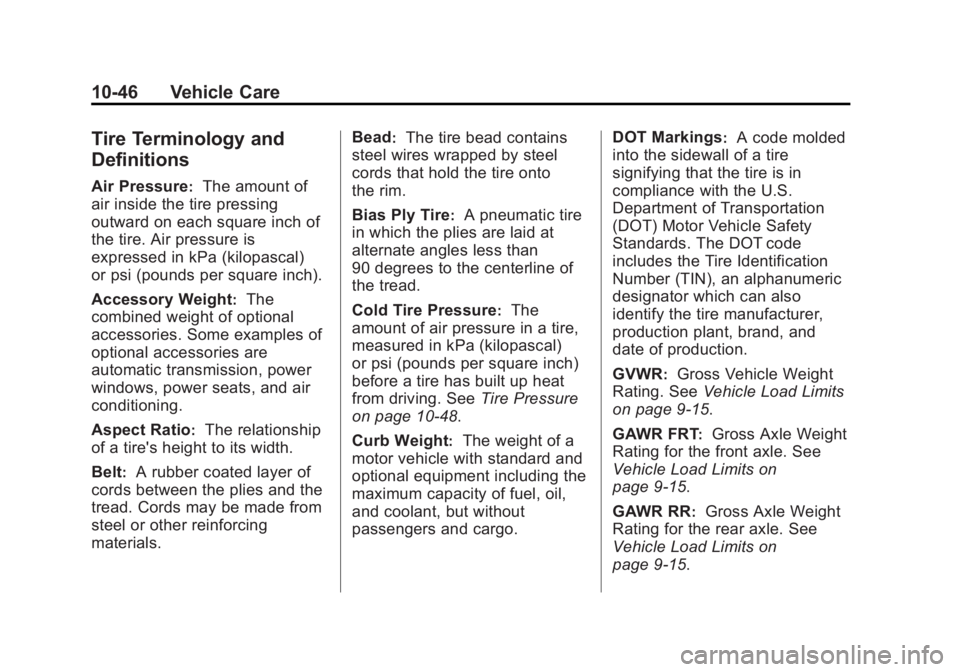 10-46 Vehicle Care

Tire Terminology and Definitions

Air Pressure: The amount of air inside the tire pressing outward on each square inch of the tire. Air pressure is expressed in kPa (kilopascal) or psi (pounds per square inch).

Accessory Weight: The combined weight of optional accessories. Some examples of optional accessories are automatic transmission, power windows, power seats, and air conditioning.

Aspect Ratio: The relationship of a tire's height to its width.

Belt: A rubber coated layer of cords between the plies and the tread. Cords may be made from steel or other reinforcing materials.

Bead: The tire bead contains steel wires wrapped by steel cords that hold the tire onto the rim.

Bias Ply Tire: A pneumatic tire in which the plies are laid at alternate angles less than 90 degrees to the centerline of the tread.

Cold Tire Pressure: The amount of air pressure in a tire, measured in kPa (kilopascal) or psi (pounds per square inch) before a tire has built up heat from driving. See Tire Pressure on page 10-48.

Curb Weight: The weight of a motor vehicle with standard and optional equipment including the maximum capacity of fuel, oil, and coolant, but without passengers and cargo.

DOT Markings: A code molded into the sidewall of a tire signifying that the tire is in compliance with the U.S. Department of Transportation (DOT) Motor Vehicle Safety Standards. The DOT code includes the Tire Identification Number (TIN), an alphanumeric designator which can also identify the tire manufacturer, production plant, brand, and date of production.

GVWR: Gross Vehicle Weight Rating. See Vehicle Load Limits on page 9-15.

GAWR FRT: Gross Axle Weight Rating for the front axle. See Vehicle Load Limits on page 9-15.

GAWR RR: Gross Axle Weight Rating for the rear axle. See Vehicle Load Limits on page 9-15.

carmanualsonline.info